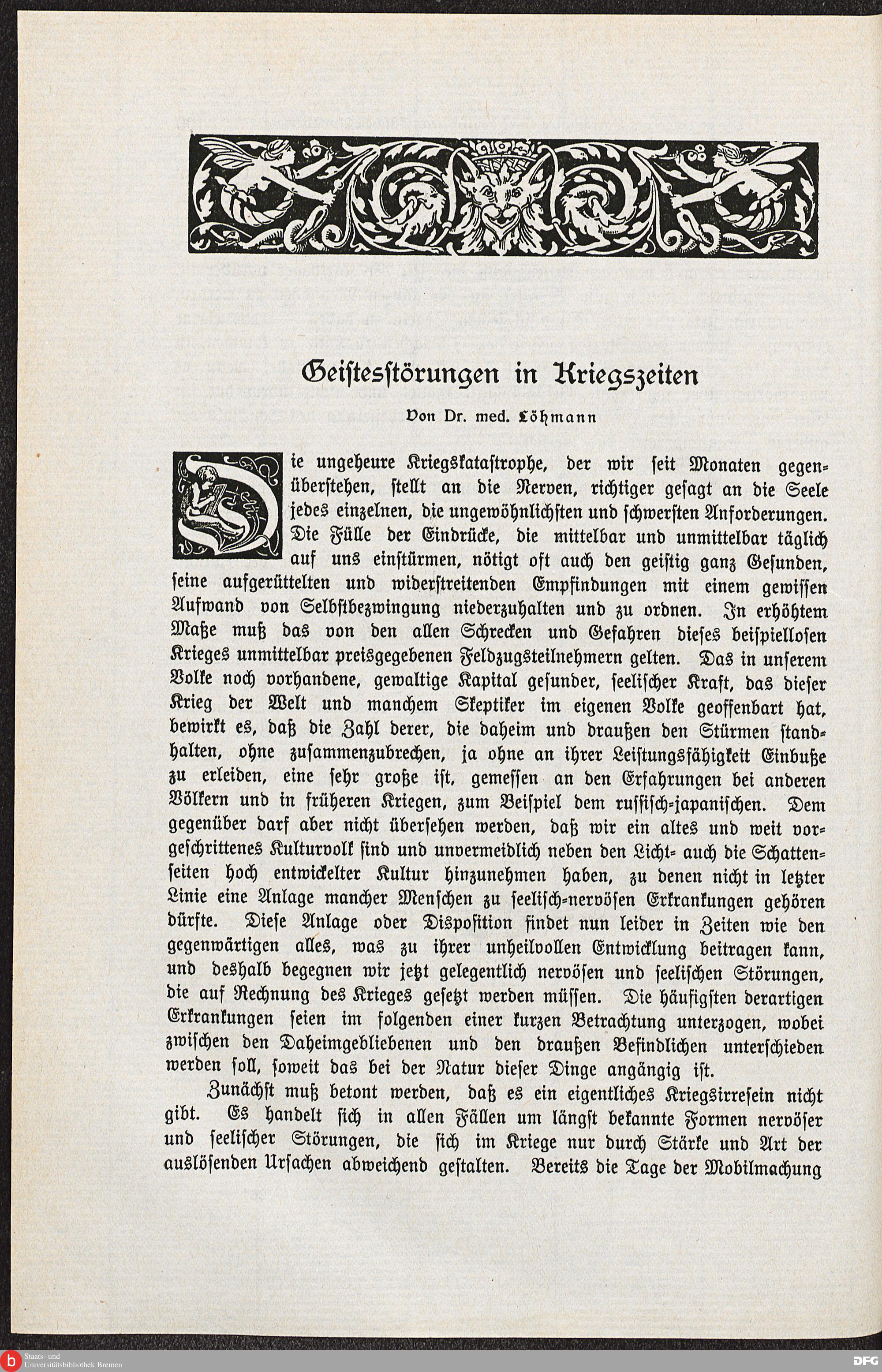 Geistesstörungen in Kriegszeiten

Von Dr. med. Löhmann

Die ungeheure Kriegskatastrophe, der wir seit Monaten gegenüberstehen, stellt an die Nerven, richtiger gesagt an die Seele jedes einzelnen, die ungewöhnlichsten und schwersten Anforderungen. Die Fülle der Eindrücke, die mittelbar und unmittelbar täglich auf uns einstürmen, nötigt oft auch den geistig ganz Gesunden, seine aufgerüttelten und widerstreitenden Empfindungen mit einem gewissen Aufwand von Selbstbezwingung niederzuhalten und zu ordnen. In erhöhtem Maße muß das von den allen Schrecken und Gefahren dieses beispiellosen Krieges unmittelbar preisgegebenen Feldzugsteilnehmern gelten. Das in unserem Volke noch vorhandene, gewaltige Kapital gesunder, seelischer Kraft, das dieser Krieg der Welt und manchem Skeptiker im eigenen Volke geoffenbart hat, bewirkt es, daß die Zahl derer, die daheim und draußen den Stürmen standhalten, ohne zusammenzubrechen, ja ohne an ihrer Leistungsfähigkeit Einbuße zu erleiden, eine sehr große ist, gemessen an den Erfahrungen bei anderen Völkern und in früheren Kriegen, zum Beispiel dem russisch-japanischen. Dem gegenüber darf aber nicht übersehen werden, daß wir ein altes und weit vorgeschrittenes Kulturvolk sind und unvermeidlich neben den Licht- auch die Schattenseiten hoch entwickelter Kultur hinzunehmen haben, zu denen nicht in letzter Linie eine Anlage mancher Menschen zu seelisch-nervösen Erkrankungen gehören dürfte. Diese Anlage oder Disposition findet nun leider in Zeiten wie den gegenwärtigen alles, was zu ihrer unheilvollen Entwicklung beitragen kann, und deshalb begegnen wir jetzt gelegentlich nervösen und seelischen Störungen, die auf Rechnung des Krieges gesetzt werden müssen. Die häufigsten derartigen Erkrankungen seien im folgenden einer kurzen Betrachtung unterzogen, wobei zwischen den Daheimgebliebenen und den draußen Befindlichen unterschieden werden soll, soweit das bei der Natur dieser Dinge angängig ist.

Zunächst muß betont werden, daß es ein eigentliches Kriegsirresein nicht gibt. Es handelt sich in allen Fällen um längst bekannte Formen nervöser und seelischer Störungen, die sich im Kriege nur durch Stärke und Art der auslösenden Ursachen abweichend gestalten. Bereits die Tage der Mobilmachung

Staats- und Universitätsbibliothek Bremen

DFG